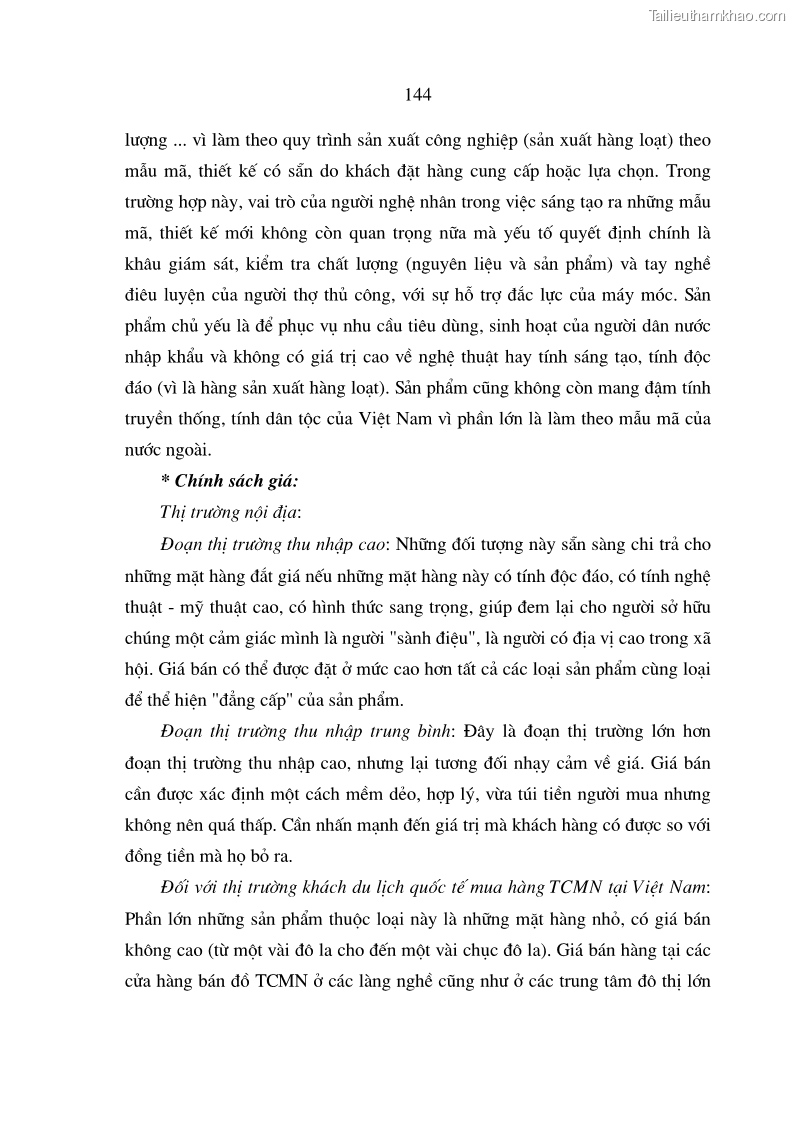 Tailieuthamkhao.com

144

lượng ... vì làm theo quy trình sản xuất công nghiệp (sản xuất hàng loạt) theo mẫu mã, thiết kế có sẵn do khách đặt hàng cung cấp hoặc lựa chọn. Trong trường hợp này, vai trò của người nghệ nhân trong việc sáng tạo ra những mẫu mã, thiết kế mới không còn quan trọng nữa mà yếu tố quyết định chính là khâu giám sát, kiểm tra chất lượng (nguyên liệu và sản phẩm) và tay nghề điêu luyện của người thợ thủ công, với sự hỗ trợ đắc lực của máy móc. Sản phẩm chủ yếu là để phục vụ nhu cầu tiêu dùng, sinh hoạt của người dân nước nhập khẩu và không có giá trị cao về nghệ thuật hay tính sáng tạo, tính độc đáo (vì là hàng sản xuất hàng loạt). Sản phẩm cũng không còn mang đậm tính truyền thống, tính dân tộc của Việt Nam vì phần lớn là làm theo mẫu mã của nước ngoài.

* Chính sách giá:

Thị trường nội địa:

Đoạn thị trường thu nhập cao: Những đối tượng này sẵn sàng chi trả cho những mặt hàng đắt giá nếu những mặt hàng này có tính độc đáo, có tính nghệ thuật - mỹ thuật cao, có hình thức sang trọng, giúp đem lại cho người sở hữu chúng một cảm giác mình là người "sành điệu", là người có địa vị cao trong xã hội. Giá bán có thể được đặt ở mức cao hơn tất cả các loại sản phẩm cùng loại để thể hiện "đẳng cấp" của sản phẩm.

Đoạn thị trường thu nhập trung bình: Đây là đoạn thị trường lớn hơn đoạn thị trường thu nhập cao, nhưng lại tương đối nhạy cảm về giá. Giá bán cần được xác định một cách mềm dẻo, hợp lý, vừa túi tiền người mua nhưng không nên quá thấp. Cần nhấn mạnh đến giá trị mà khách hàng có được so với đồng tiền mà họ bỏ ra.

Đối với thị trường khách du lịch quốc tế mua hàng TCMN tại Việt Nam: Phần lớn những sản phẩm thuộc loại này là những mặt hàng nhỏ, có giá bán không cao (từ một vài đô la cho đến một vài chục đô la). Giá bán hàng tại các cửa hàng bán đồ TCMN ở các làng nghề cũng như ở các trung tâm đô thị lớn